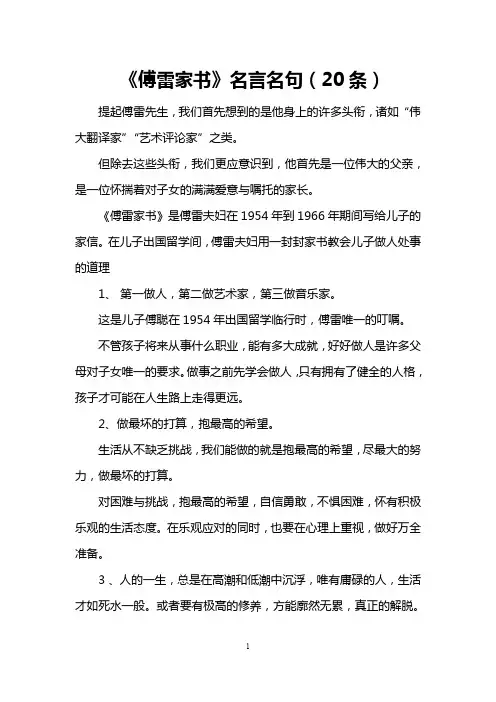 《傅雷家书》名言名句（20条）

提起傅雷先生，我们首先想到的是他身上的许多头衔，诸如“伟大翻译家”“艺术评论家”之类。

但除去这些头衔，我们更应意识到，他首先是一位伟大的父亲，是一位怀揣着对子女的满满爱意与嘱托的家长。

《傅雷家书》是傅雷夫妇在1954年到1966年期间写给儿子的家信。在儿子出国留学间，傅雷夫妇用一封封家书教会儿子做人处事的道理

1、 第一做人，第二做艺术家，第三做音乐家。

这是儿子傅聪在1954年出国留学临行时，傅雷唯一的叮嘱。

不管孩子将来从事什么职业，能有多大成就，好好做人是许多父母对子女唯一的要求。做事之前先学会做人，只有拥有了健全的人格，孩子才可能在人生路上走得更远。

2、做最坏的打算，抱最高的希望。

生活从不缺乏挑战，我们能做的就是抱最高的希望，尽最大的努力，做最坏的打算。

对困难与挑战，抱最高的希望，自信勇敢，不惧困难，怀有积极乐观的生活态度。在乐观应对的同时，也要在心理上重视，做好万全准备。

3、人的一生，总是在高潮和低潮中沉浮，唯有庸碌的人，生活才如死水一般。或者要有极高的修养，方能廓然无累，真正的解脱。

1